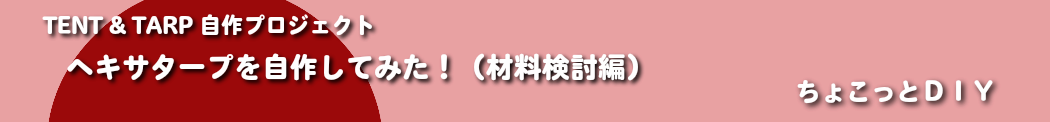 TENT & TARP 自作プロジェクト

ヘキサタープを自作してみた！（材料検討編）

ちょこっとＤＩＹ